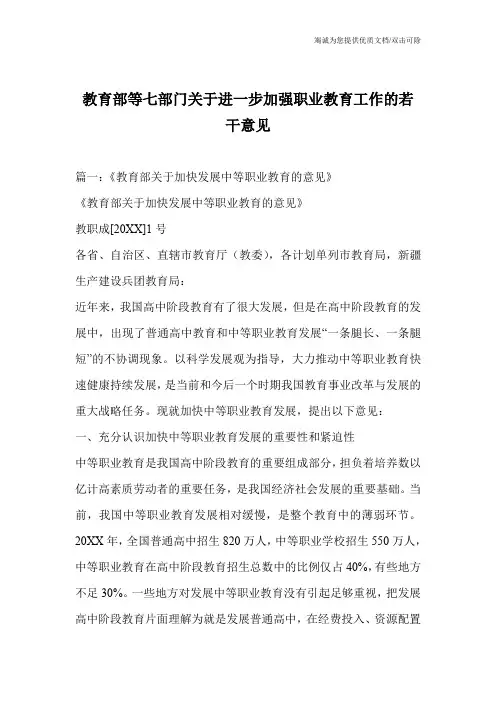 海诚为您提供优质文档/双击可除

教育部等七部门关于进一步加强职业教育工作的若干意见

篇一：《教育部关于加快发展中等职业教育的意见》

《教育部关于加快发展中等职业教育的意见》

教职成[20XX]1号

各省、自治区、直辖市教育厅（教委），各计划单列市教育局，新疆生产建设兵团教育局：

近年来，我国高中阶段教育有了很大发展，但是在高中阶段教育的发展中，出现了普通高中教育和中等职业教育发展“一条腿长、一条腿短”的不协调现象。以科学发展观为指导，大力推动中等职业教育快速健康持续发展，是当前和今后一个时期我国教育事业改革与发展的重大战略任务。现就加快中等职业教育发展，提出以下意见：

一、充分认识加快中等职业教育发展的重要性和紧迫性

中等职业教育是我国高中阶段教育的重要组成部分，担负着培养数以亿计高素质劳动者的重要任务，是我国经济社会发展的重要基础。当前，我国中等职业教育发展相对缓慢，是整个教育中的薄弱环节。20XX年，全国普通高中招生820万人，中等职业学校招生550万人，中等职业教育在高中阶段教育招生总数中的比例仅占40%，有些地方不足30%。一些地方对发展中等职业教育没有引起足够重视，把发展高中阶段教育片面理解为就是发展普通高中，在经费投入、资源配置